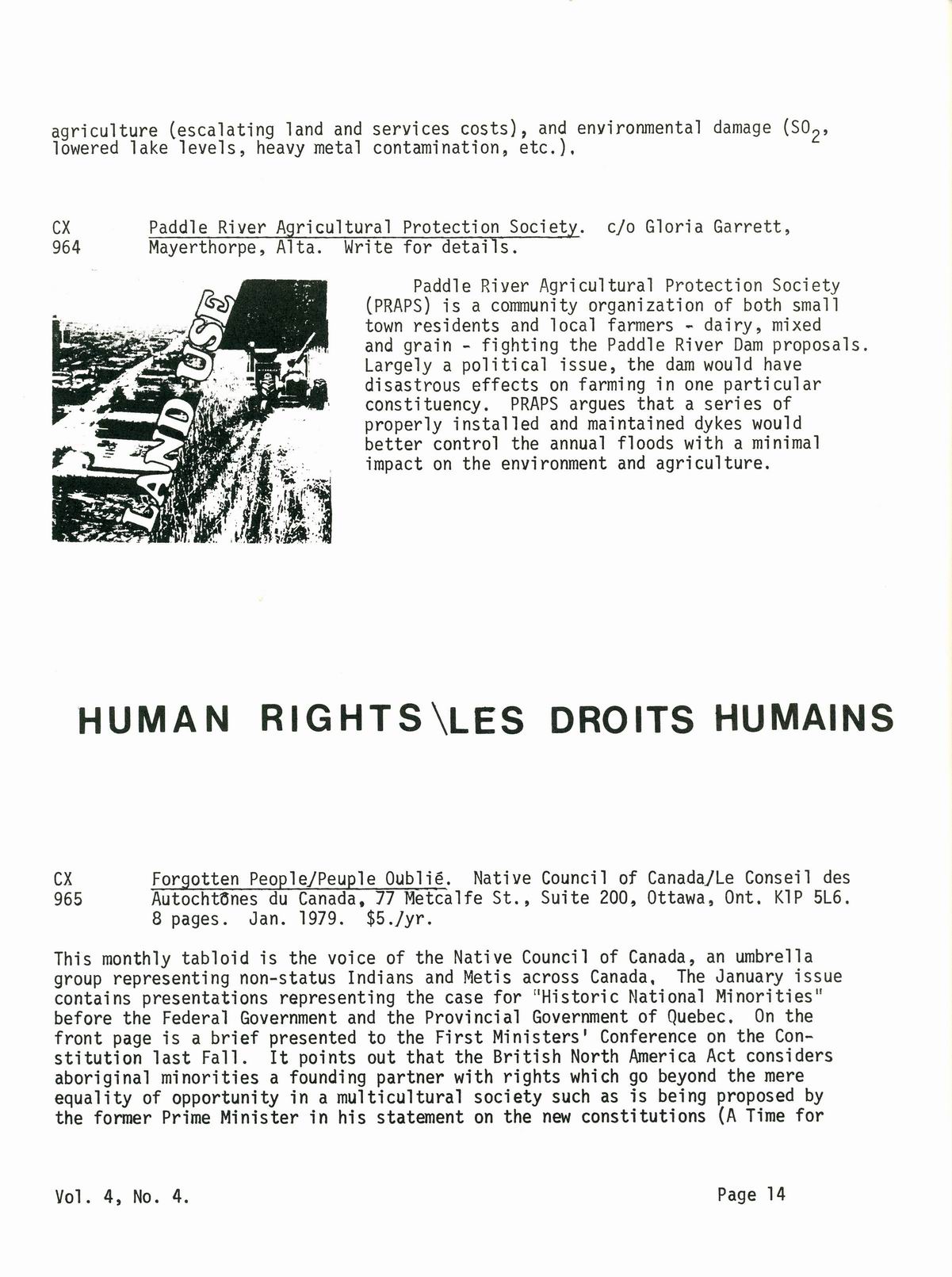 agriculture (escalating land and services costs), and environmental damage ($SO_2$, lowered lake levels, heavy metal contamination, etc.).

CX 964 Paddle River Agricultural Protection Society. c/o Gloria Garrett, Mayerthorpe, Alta. Write for details.

LAND USE

Paddle River Agricultural Protection Society (PRAPS) is a community organization of both small town residents and local farmers - dairy, mixed and grain - fighting the Paddle River Dam proposals. Largely a political issue, the dam would have disastrous effects on farming in one particular constituency. PRAPS argues that a series of properly installed and maintained dykes would better control the annual floods with a minimal impact on the environment and agriculture.

HUMAN RIGHTS\LES DROITS HUMAINS

CX 965 Forgotten People/Peuple Oublié. Native Council of Canada/Le Conseil des Autochtônes du Canada, 77 Metcalfe St., Suite 200, Ottawa, Ont. K1P 5L6. 8 pages. Jan. 1979. $5./yr.

This monthly tabloid is the voice of the Native Council of Canada, an umbrella group representing non-status Indians and Metis across Canada. The January issue contains presentations representing the case for "Historic National Minorities" before the Federal Government and the Provincial Government of Quebec. On the front page is a brief presented to the First Ministers' Conference on the Constitution last Fall. It points out that the British North America Act considers aboriginal minorities a founding partner with rights which go beyond the mere equality of opportunity in a multicultural society such as is being proposed by the former Prime Minister in his statement on the new constitutions (A Time for

Vol. 4, No. 4.

Page 14